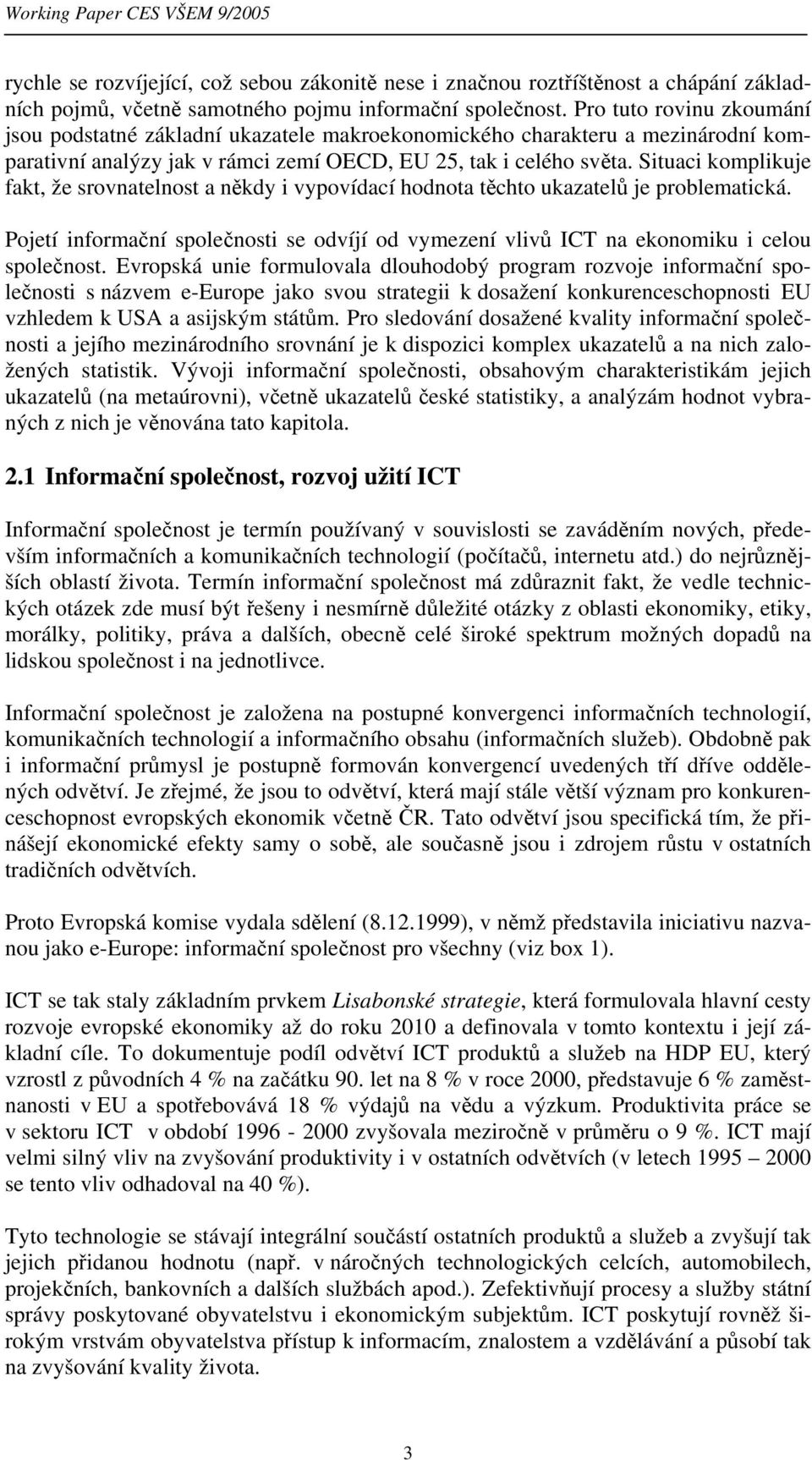 Working Paper CES VŠEM 9/2005

rychle se rozvíjející, což sebou zákonitě nese i značnou roztříštěnost a chápání základních pojmů, včetně samotného pojmu informační společnost. Pro tuto rovinu zkoumání jsou podstatné základní ukazatele makroekonomického charakteru a mezinárodní komparativní analýzy jak v rámci zemí OECD, EU 25, tak i celého světa. Situaci komplikuje fakt, že srovnatelnost a někdy i vypovídací hodnota těchto ukazatelů je problematická.

Pojetí informační společnosti se odvíjí od vymezení vlivů ICT na ekonomiku i celou společnost. Evropská unie formulovala dlouhodobý program rozvoje informační společnosti s názvem e-Europe jako svou strategii k dosažení konkurenceschopnosti EU vzhledem k USA a asijským státům. Pro sledování dosažené kvality informační společnosti a jejího mezinárodního srovnání je k dispozici komplex ukazatelů a na nich založených statistik. Vývoji informační společnosti, obsahovým charakteristikám jejich ukazatelů (na metaúrovni), včetně ukazatelů české statistiky, a analýzám hodnot vybraných z nich je věnována tato kapitola.

2.1 Informační společnost, rozvoj užití ICT

Informační společnost je termín používaný v souvislosti se zaváděním nových, především informačních a komunikačních technologií (počítačů, internetu atd.) do nejrůznějších oblastí života. Termín informační společnost má zdůraznit fakt, že vedle technických otázek zde musí být řešeny i nesmírně důležité otázky z oblasti ekonomiky, etiky, morálky, politiky, práva a dalších, obecně celé široké spektrum možných dopadů na lidskou společnost i na jednotlivce.

Informační společnost je založena na postupné konvergenci informačních technologií, komunikačních technologií a informačního obsahu (informačních služeb). Obdobně pak i informační průmysl je postupně formován konvergencí uvedených tří dříve oddělených odvětví. Je zřejmé, že jsou to odvětví, která mají stále větší význam pro konkurenceschopnost evropských ekonomik včetně ČR. Tato odvětví jsou specifická tím, že přinášejí ekonomické efekty samy o sobě, ale současně jsou i zdrojem růstu v ostatních tradičních odvětvích.

Proto Evropská komise vydala sdělení (8.12.1999), v němž představila iniciativu nazvanou jako e-Europe: informační společnost pro všechny (viz box 1).

ICT se tak staly základním prvkem Lisabonské strategie, která formulovala hlavní cesty rozvoje evropské ekonomiky až do roku 2010 a definovala v tomto kontextu i její základní cíle. To dokumentuje podíl odvětví ICT produktů a služeb na HDP EU, který vzrostl z původních 4 % na začátku 90. let na 8 % v roce 2000, představuje 6 % zaměstnanosti v EU a spotřebovává 18 % výdajů na vědu a výzkum. Produktivita práce se v sektoru ICT v období 1996 - 2000 zvyšovala meziročně v průměru o 9 %. ICT mají velmi silný vliv na zvyšování produktivity i v ostatních odvětvích (v letech 1995 – 2000 se tento vliv odhadoval na 40 %).

Tyto technologie se stávají integrální součástí ostatních produktů a služeb a zvyšují tak jejich přidanou hodnotu (např. v náročných technologických celcích, automobilech, projekčních, bankovních a dalších službách apod.). Zefektivňují procesy a služby státní správy poskytované obyvatelstvu i ekonomickým subjektům. ICT poskytují rovněž širokým vrstvám obyvatelstva přístup k informacím, znalostem a vzdělávání a působí tak na zvyšování kvality života.

3